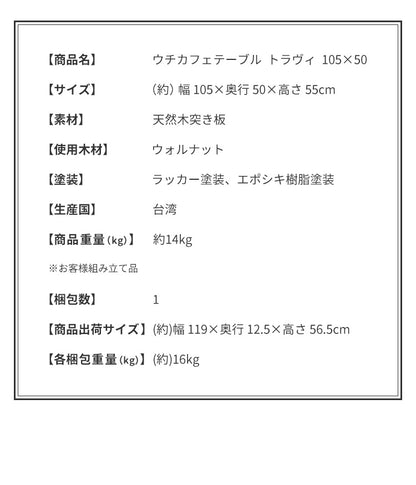 【商品名】 ウチカフェテーブル トラヴィ 105×50

【サイズ】 (約) 幅 105×奥行 50×高さ 55cm

【素材】 天然木突き板

【使用木材】 ウォルナット

【塗装】 ラッカー塗装、エポシキ樹脂塗装

【生産国】 台湾

【商品重量(kg)】 約14kg

※お客様組み立て品

【梱包数】 1

【商品出荷サイズ】 (約)幅 119×奥行 12.5×高さ 56.5cm

【各梱包重量(kg)】 (約)16kg